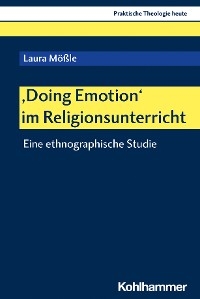 Praktische Theologie heute

Laura Mößle

‚Doing Emotion‘ im Religionsunterricht

Eine ethnographische Studie

Kohlhammer